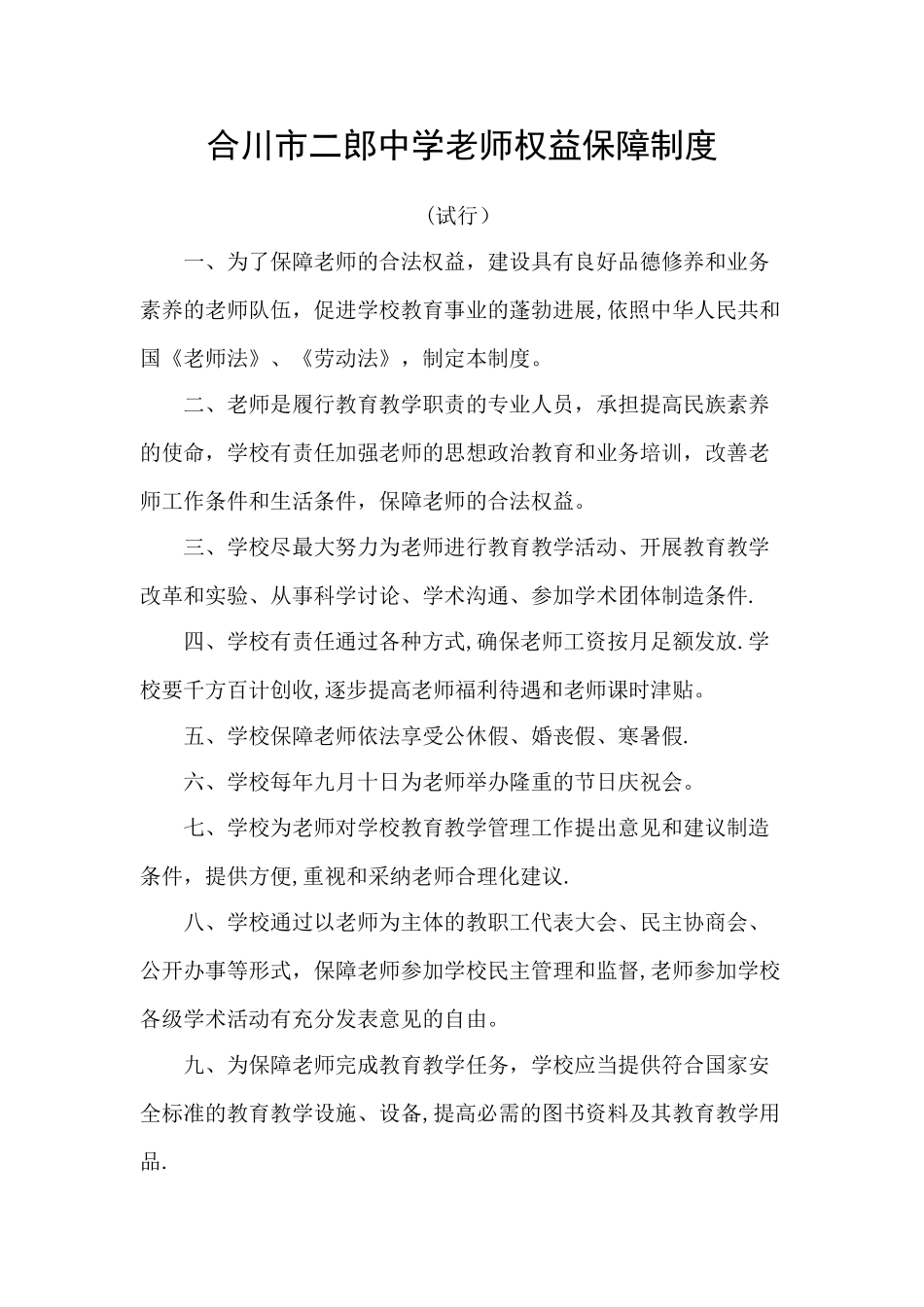 合川市二郎中学老师权益保障制度

（试行）

一、为了保障老师的合法权益，建设具有良好品德修养和业务素养的老师队伍，促进学校教育事业的蓬勃进展，依照中华人民共和国《老师法》、《劳动法》，制定本制度。

二、老师是履行教育教学职责的专业人员，承担提高民族素养的使命，学校有责任加强老师的思想政治教育和业务培训，改善老师工作条件和生活条件，保障老师的合法权益。

三、学校尽最大努力为老师进行教育教学活动、开展教育教学改革和实验、从事科学讨论、学术沟通、参加学术团体制造条件.

四、学校有责任通过各种方式，确保老师工资按月足额发放.学校要千方百计创收，逐步提高老师福利待遇和老师课时津贴。

五、学校保障老师依法享受公休假、婚丧假、寒暑假.

六、学校每年九月十日为老师举办隆重的节日庆祝会。

七、学校为老师对学校教育教学管理工作提出意见和建议制造条件，提供方便，重视和采纳老师合理化建议.

八、学校通过以老师为主体的教职工代表大会、民主协商会、公开办事等形式，保障老师参加学校民主管理和监督，老师参加学校各级学术活动有充分发表意见的自由。

九、为保障老师完成教育教学任务，学校应当提供符合国家安全标准的教育教学设施、设备，提高必需的图书资料及其教育教学用品.